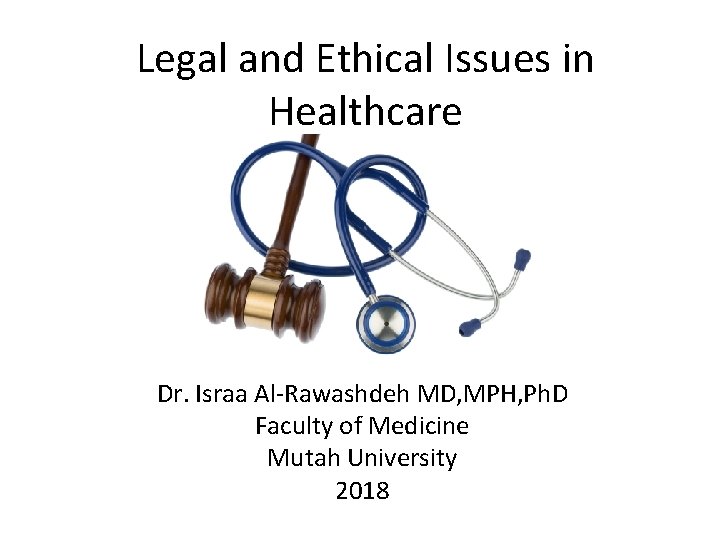 Legal and Ethical Issues in Healthcare

Dr. Israa Al-Rawashdeh MD,MPH,PhD
Faculty of Medicine
Mutah University
2018